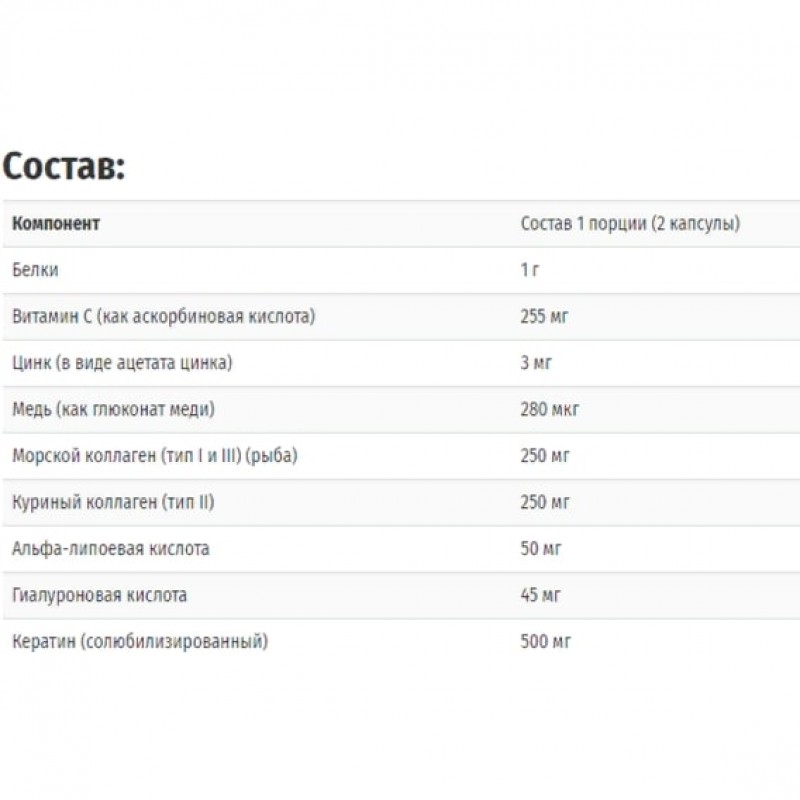 Состав:

| Компонент | Состав 1 порции (2 капсулы) |
|---|---|
| Белки | 1 г |
| Витамин С (как аскорбиновая кислота) | 255 мг |
| Цинк (в виде ацетата цинка) | 3 мг |
| Медь (как глюконат меди) | 280 мкг |
| Морской коллаген (тип I и III) (рыба) | 250 мг |
| Куриный коллаген (тип II) | 250 мг |
| Альфа-липоевая кислота | 50 мг |
| Гиалуроновая кислота | 45 мг |
| Кератин (солюбилизированный) | 500 мг |